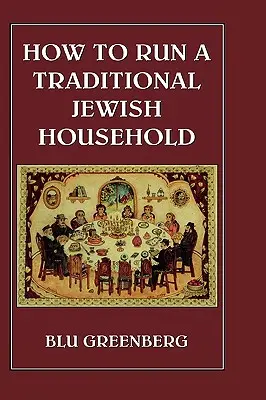 HOW TO RUN A TRADITIONAL JEWISH HOUSEHOLD

BLU GREENBERG